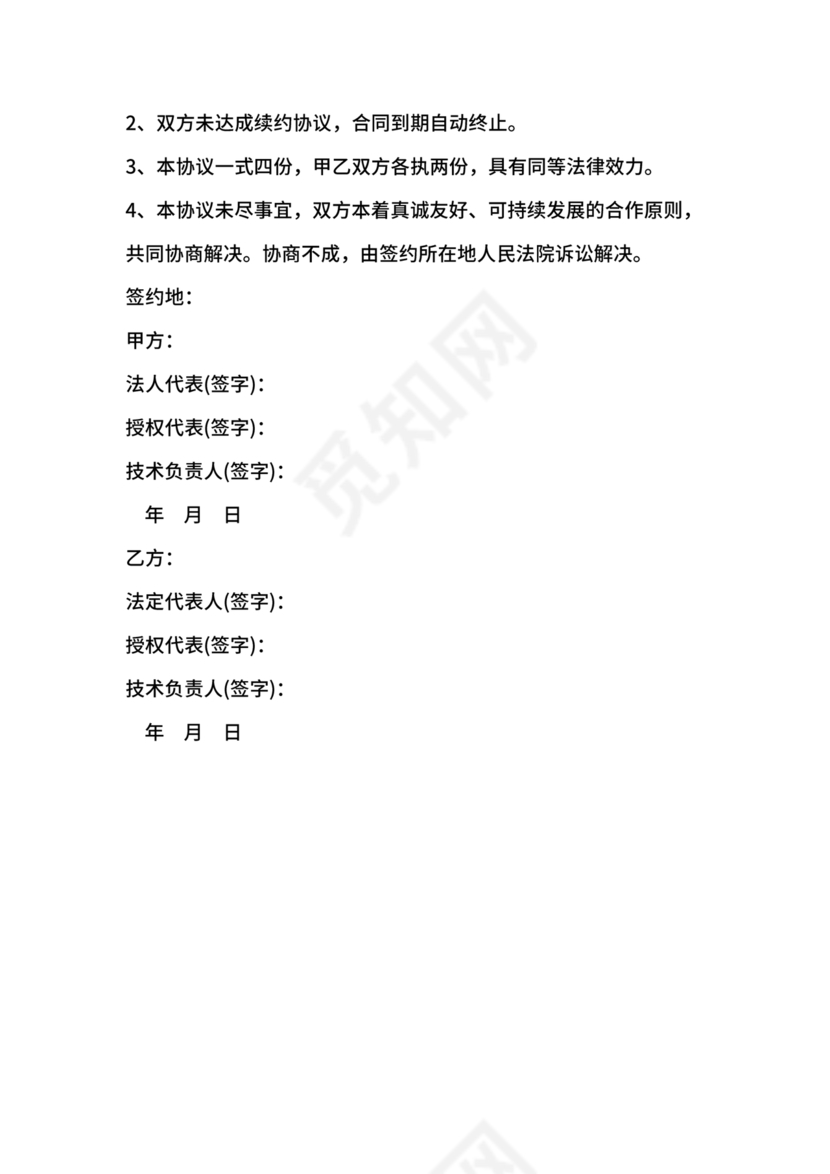 2、双方未达成续约协议，合同到期自动终止。

3、本协议一式四份，甲乙双方各执两份，具有同等法律效力。

4、本协议未尽事宜，双方本着真诚友好、可持续发展的合作原则，共同协商解决。协商不成，由签约所在地人民法院诉讼解决。

签约地：

甲方：

法人代表(签字)：

授权代表(签字)：

技术负责人(签字)：

年 月 日

乙方：

法定代表人(签字)：

授权代表(签字)：

技术负责人(签字)：

年 月 日

觅知网